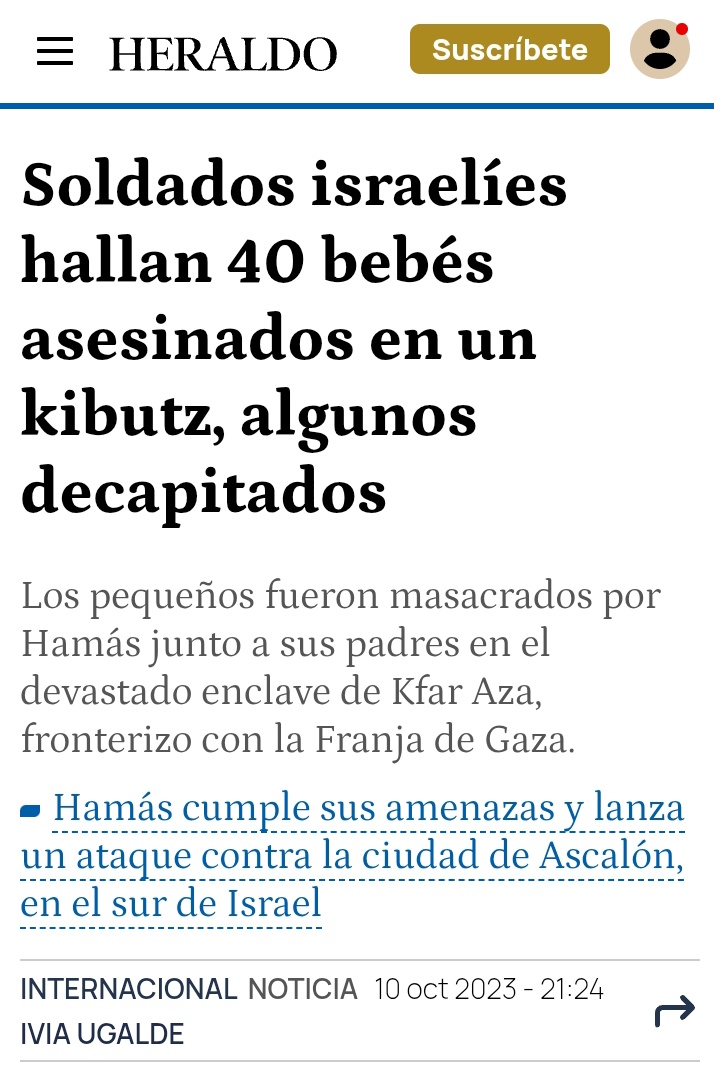 HERALDO

Suscríbete

Soldados israelíes hallan 40 bebés asesinados en un kibutz, algunos decapitados

Los pequeños fueron masacrados por Hamás junto a sus padres en el devastado enclave de Kfar Aza, fronterizo con la Franja de Gaza.

Hamás cumple sus amenazas y lanza un ataque contra la ciudad de Ascalón, en el sur de Israel

INTERNACIONAL NOTICIA 10 oct 2023 - 21:24
IVIA UGALDE